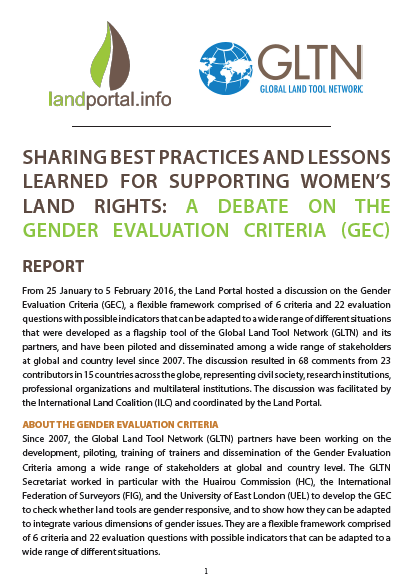 landportal.info

GLTN
GLOBAL LAND TOOL NETWORK

SHARING BEST PRACTICES AND LESSONS LEARNED FOR SUPPORTING WOMEN'S LAND RIGHTS: A DEBATE ON THE GENDER EVALUATION CRITERIA (GEC)

REPORT

From 25 January to 5 February 2016, the Land Portal hosted a discussion on the Gender Evaluation Criteria (GEC), a flexible framework comprised of 6 criteria and 22 evaluation questions with possible indicators that can be adapted to a wide range of different situations that were developed as a flagship tool of the Global Land Tool Network (GLTN) and its partners, and have been piloted and disseminated among a wide range of stakeholders at global and country level since 2007. The discussion resulted in 68 comments from 23 contributors in 15 countries across the globe, representing civil society, research institutions, professional organizations and multilateral institutions. The discussion was facilitated by the International Land Coalition (ILC) and coordinated by the Land Portal.

ABOUT THE GENDER EVALUATION CRITERIA

Since 2007, the Global Land Tool Network (GLTN) partners have been working on the development, piloting, training of trainers and dissemination of the Gender Evaluation Criteria among a wide range of stakeholders at global and country level. The GLTN Secretariat worked in particular with the Huairou Commission (HC), the International Federation of Surveyors (FIG), and the University of East London (UEL) to develop the GEC to check whether land tools are gender responsive, and to show how they can be adapted to integrate various dimensions of gender issues. They are a flexible framework comprised of 6 criteria and 22 evaluation questions with possible indicators that can be adapted to a wide range of different situations.

1